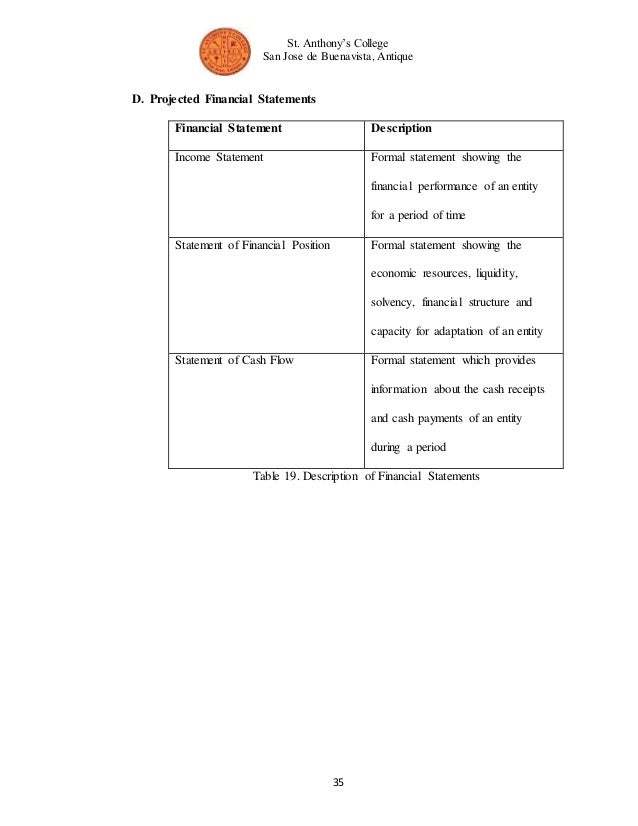 St. Anthony's College
San Jose de Buenavista, Antique

D. Projected Financial Statements

| Financial Statement | Description |
|---|---|
| Income Statement | Formal statement showing the financial performance of an entity for a period of time |
| Statement of Financial Position | Formal statement showing the economic resources, liquidity, solvency, financial structure and capacity for adaptation of an entity |
| Statement of Cash Flow | Formal statement which provides information about the cash receipts and cash payments of an entity during a period |

Table 19. Description of Financial Statements

35